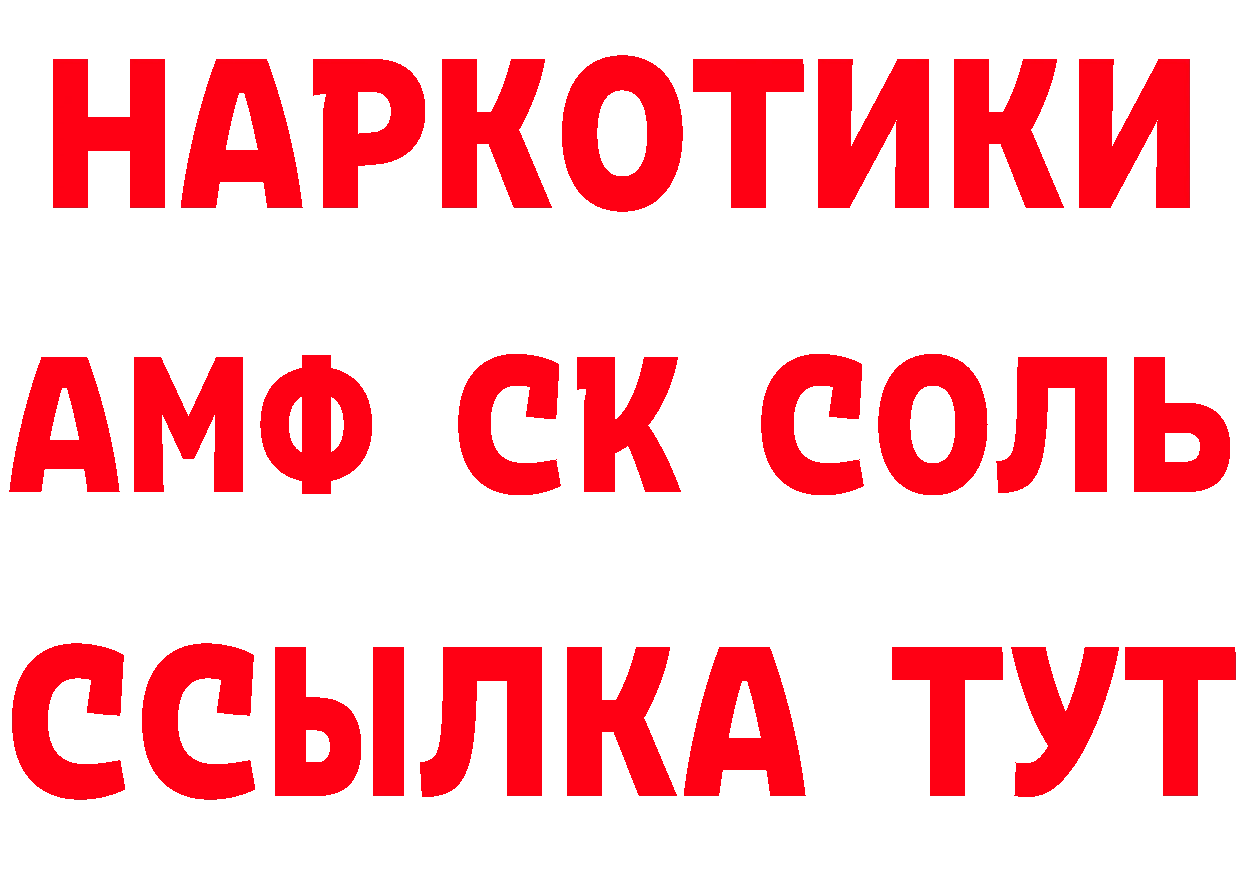 НАРКОТИКИ
АМФ СК СОЛЬ
ССЫЛКА ТУТ